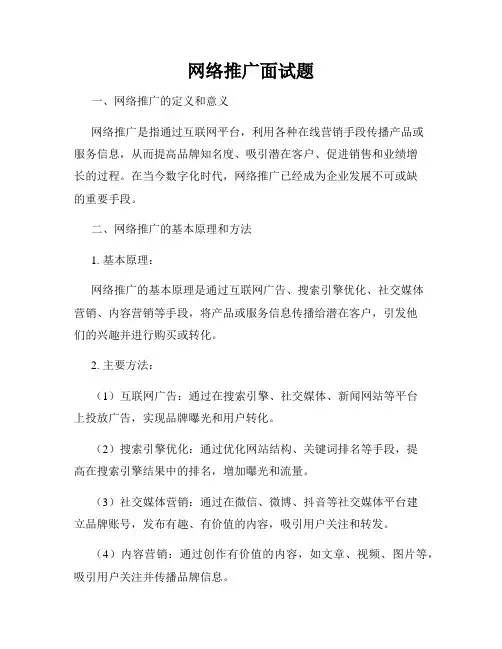 网络推广面试题

一、网络推广的定义和意义

网络推广是指通过互联网平台，利用各种在线营销手段传播产品或服务信息，从而提高品牌知名度、吸引潜在客户、促进销售和业绩增长的过程。在当今数字化时代，网络推广已经成为企业发展不可或缺的重要手段。

二、网络推广的基本原理和方法

1. 基本原理：

网络推广的基本原理是通过互联网广告、搜索引擎优化、社交媒体营销、内容营销等手段，将产品或服务信息传播给潜在客户，引发他们的兴趣并进行购买或转化。

2. 主要方法：

（1）互联网广告：通过在搜索引擎、社交媒体、新闻网站等平台上投放广告，实现品牌曝光和用户转化。

（2）搜索引擎优化：通过优化网站结构、关键词排名等手段，提高在搜索引擎结果中的排名，增加曝光和流量。

（3）社交媒体营销：通过在微信、微博、抖音等社交媒体平台建立品牌账号，发布有趣、有价值的内容，吸引用户关注和转发。

（4）内容营销：通过创作有价值的内容，如文章、视频、图片等，吸引用户关注并传播品牌信息。